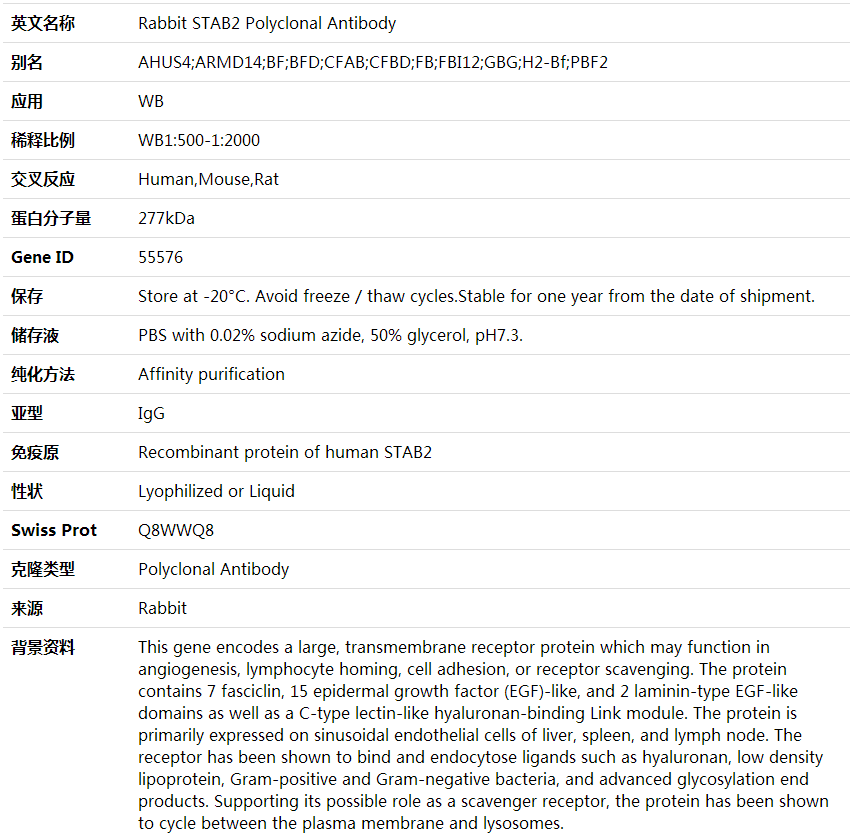 | 英文名称 | Rabbit STAB2 Polyclonal Antibody |
|---|---|
| 别名 | AHUS4;ARMD14;BF;BFD;CFAB;CFBD;FB;FBI12;GBG;H2-Bf;PBF2 |
| 应用 | WB |
| 稀释比例 | WB1:500-1:2000 |
| 交叉反应 | Human,Mouse,Rat |
| 蛋白分子量 | 277kDa |
| Gene ID | 55576 |
| 保存 | Store at -20°C. Avoid freeze / thaw cycles.Stable for one year from the date of shipment. |
| 储存液 | PBS with 0.02% sodium azide, 50% glycerol, pH7.3. |
| 纯化方法 | Affinity purification |
| 亚型 | IgG |
| 免疫原 | Recombinant protein of human STAB2 |
| 性状 | Lyophilized or Liquid |
| Swiss Prot | Q8WWQ8 |
| 克隆类型 | Polyclonal Antibody |
| 来源 | Rabbit |
| 背景资料 | This gene encodes a large, transmembrane receptor protein which may function in angiogenesis, lymphocyte homing, cell adhesion, or receptor scavenging. The protein contains 7 fasciclin, 15 epidermal growth factor (EGF)-like, and 2 laminin-type EGF-like domains as well as a C-type lectin-like hyaluronan-binding Link module. The protein is primarily expressed on sinusoidal endothelial cells of liver, spleen, and lymph node. The receptor has been shown to bind and endocytose ligands such as hyaluronan, low density lipoprotein, Gram-positive and Gram-negative bacteria, and advanced glycosylation end products. Supporting its possible role as a scavenger receptor, the protein has been shown to cycle between the plasma membrane and lysosomes. |